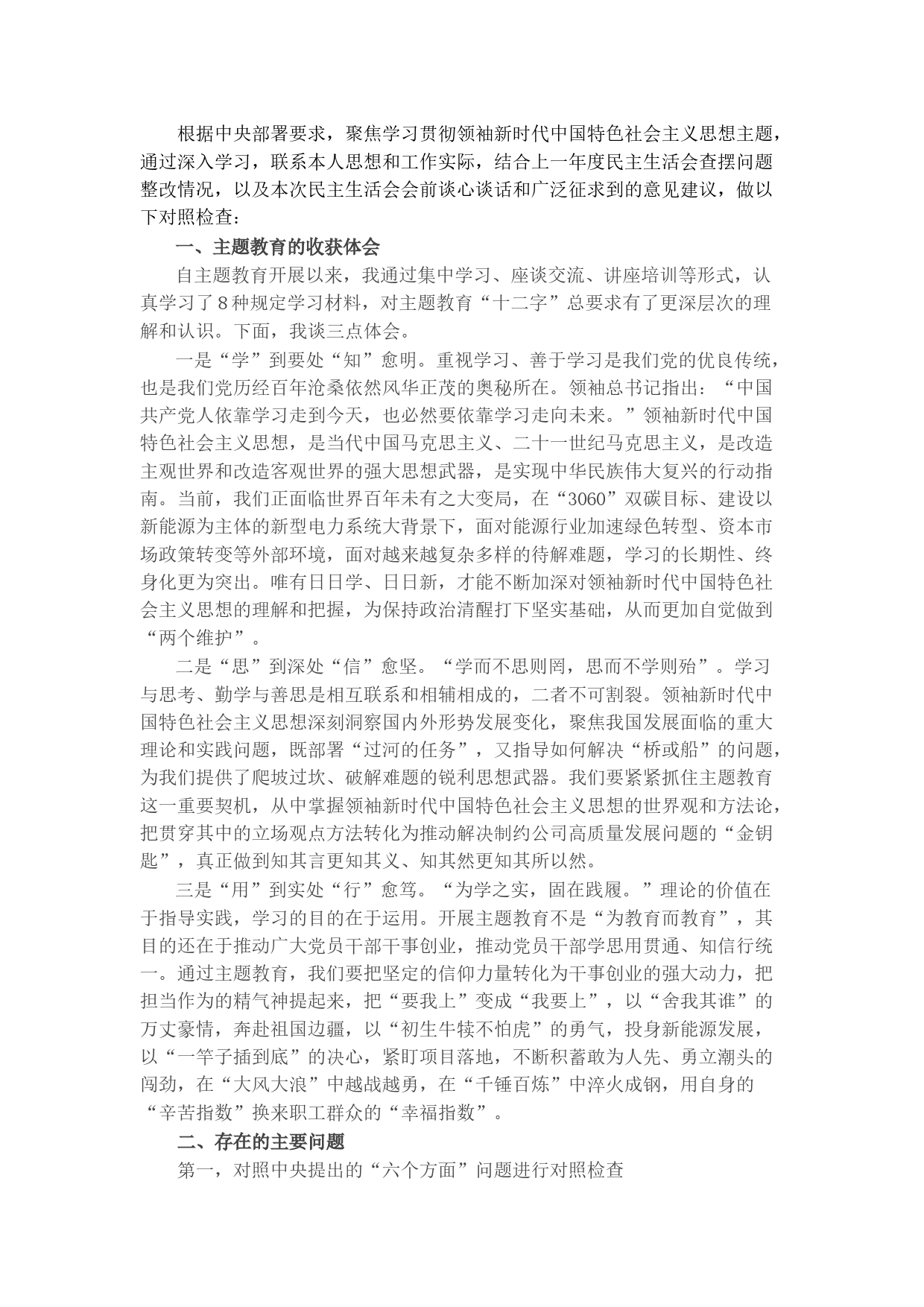 根据中央部署要求，聚焦学习贯彻领袖新时代中国特色社会主义思想主题，通过深入学习，联系本人思想和工作实际，结合上一年度民主生活会查摆问题整改情况，以及本次民主生活会会前谈心谈话和广泛征求到的意见建议，做以下对照检查：

一、主题教育的收获体会

自主题教育开展以来，我通过集中学习、座谈交流、讲座培训等形式，认真学习了8种规定学习材料，对主题教育“十二字”总要求有了更深层次的理解和认识。下面，我谈三点体会。

一是“学”到要处“知”愈明。重视学习、善于学习是我们党的优良传统，也是我们党历经百年沧桑依然风华正茂的奥秘所在。领袖总书记指出：“中国共产党人依靠学习走到今天，也必然要依靠学习走向未来。”领袖新时代中国特色社会主义思想，是当代中国马克思主义、二十一世纪马克思主义，是改造主观世界和改造客观世界的强大思想武器，是实现中华民族伟大复兴的行动指南。当前，我们正面临世界百年未有之大变局，在“3060”双碳目标、建设以新能源为主体的新型电力系统大背景下，面对能源行业加速绿色转型、资本市场政策转变等外部环境，面对越来越复杂多样的待解难题，学习的长期性、终身化更为突出。唯有日日学、日日新，才能不断加深对领袖新时代中国特色社会主义思想的理解和把握，为保持政治清醒打下坚实基础，从而更加自觉做到“两个维护”。

二是“思”到深处“信”愈坚。“学而不思则罔，思而不学则殆”。学习与思考、勤学与善思是相互联系和相辅相成的，二者不可割裂。领袖新时代中国特色社会主义思想深刻洞察国内外形势发展变化，聚焦我国发展面临的重大理论和实践问题，既部署“过河的任务”，又指导如何解决“桥或船”的问题，为我们提供了爬坡过坎、破解难题的锐利思想武器。我们要紧紧抓住主题教育这一重要契机，从中掌握领袖新时代中国特色社会主义思想的世界观和方法论，把贯穿其中的立场观点方法转化为推动解决制约公司高质量发展问题的“金钥匙”，真正做到知其言更知其义、知其然更知其所以然。

三是“用”到实处“行”愈笃。“为学之实，固在践履。”理论的价值在于指导实践，学习的目的在于运用。开展主题教育不是“为教育而教育”，其目的还在于推动广大党员干部干事创业，推动党员干部学思用贯通、知信行统一。通过主题教育，我们要把坚定的信仰力量转化为干事创业的强大动力，把担当作为的精气神提起来，把“要我上”变成“我要上”，以“舍我其谁”的万丈豪情，奔赴祖国边疆，以“初生牛犊不怕虎”的勇气，投身新能源发展，以“一竿子插到底”的决心，紧盯项目落地，不断积蓄敢为人先、勇立潮头的闯劲，在“大风大浪”中越战越勇，在“千锤百炼”中淬火成钢，用自身的“辛苦指数”换来职工群众的“幸福指数”。

二、存在的主要问题

第一，对照中央提出的“六个方面”问题进行对照检查